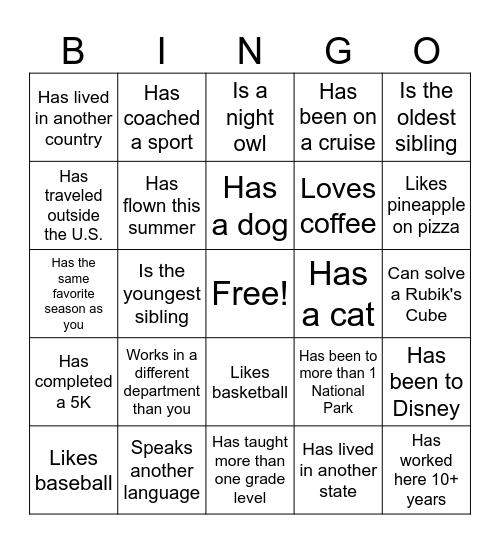 | B | I | N | G | O |
|---|---|---|---|---|
| Has lived in another country | Has coached a sport | Is a night owl | Has been on a cruise | Is the oldest sibling |
| Has traveled outside the U.S. | Has flown this summer | Has a dog | Loves coffee | Likes pineapple on pizza |
| Has the same favorite season as you | Is the youngest sibling | Free! | Has a cat | Can solve a Rubik's Cube |
| Has completed a 5K | Works in a different department than you | Likes basketball | Has been to more than 1 National Park | Has been to Disney |
| Likes baseball | Speaks another language | Has taught more than one grade level | Has lived in another state | Has worked here 10+ years |